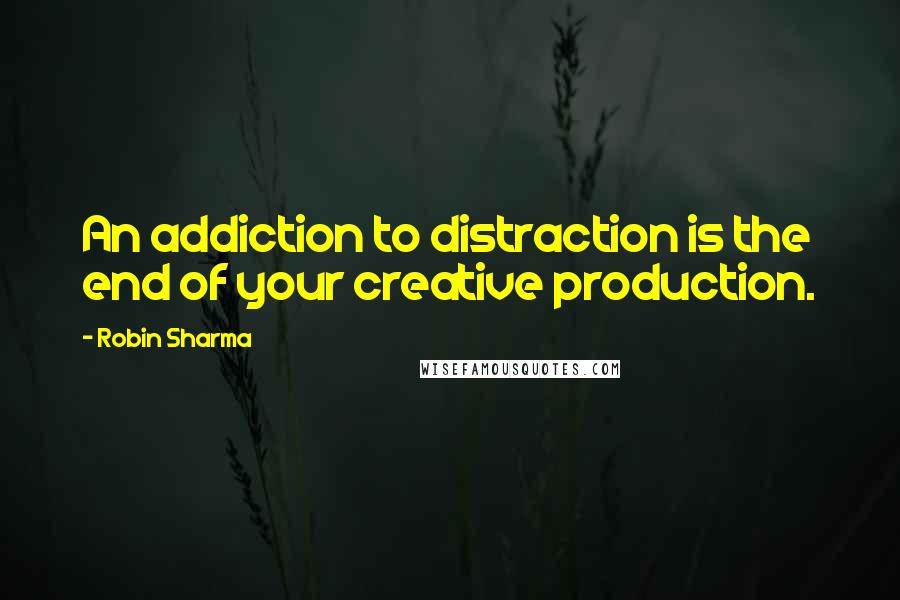 An addiction to distraction is the end of your creative production.

- Robin Sharma

WISEFAMOUSQUOTES.COM